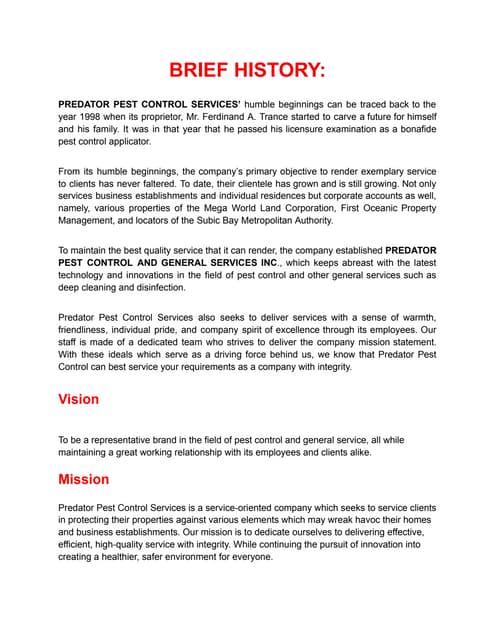 BRIEF HISTORY:

PREDATOR PEST CONTROL SERVICES' humble beginnings can be traced back to the year 1998 when its proprietor, Mr. Ferdinand A. Trance started to carve a future for himself and his family. It was in that year that he passed his licensure examination as a bonafide pest control applicator.

From its humble beginnings, the company's primary objective to render exemplary service to clients has never faltered. To date, their clientele has grown and is still growing. Not only services business establishments and individual residences but corporate accounts as well, namely, various properties of the Mega World Land Corporation, First Oceanic Property Management, and locators of the Subic Bay Metropolitan Authority.

To maintain the best quality service that it can render, the company established PREDATOR PEST CONTROL AND GENERAL SERVICES INC., which keeps abreast with the latest technology and innovations in the field of pest control and other general services such as deep cleaning and disinfection.

Predator Pest Control Services also seeks to deliver services with a sense of warmth, friendliness, individual pride, and company spirit of excellence through its employees. Our staff is made of a dedicated team who strives to deliver the company mission statement. With these ideals which serve as a driving force behind us, we know that Predator Pest Control can best service your requirements as a company with integrity.

Vision

To be a representative brand in the field of pest control and general service, all while maintaining a great working relationship with its employees and clients alike.

Mission

Predator Pest Control Services is a service-oriented company which seeks to service clients in protecting their properties against various elements which may wreak havoc their homes and business establishments. Our mission is to dedicate ourselves to delivering effective, efficient, high-quality service with integrity. While continuing the pursuit of innovation into creating a healthier, safer environment for everyone.